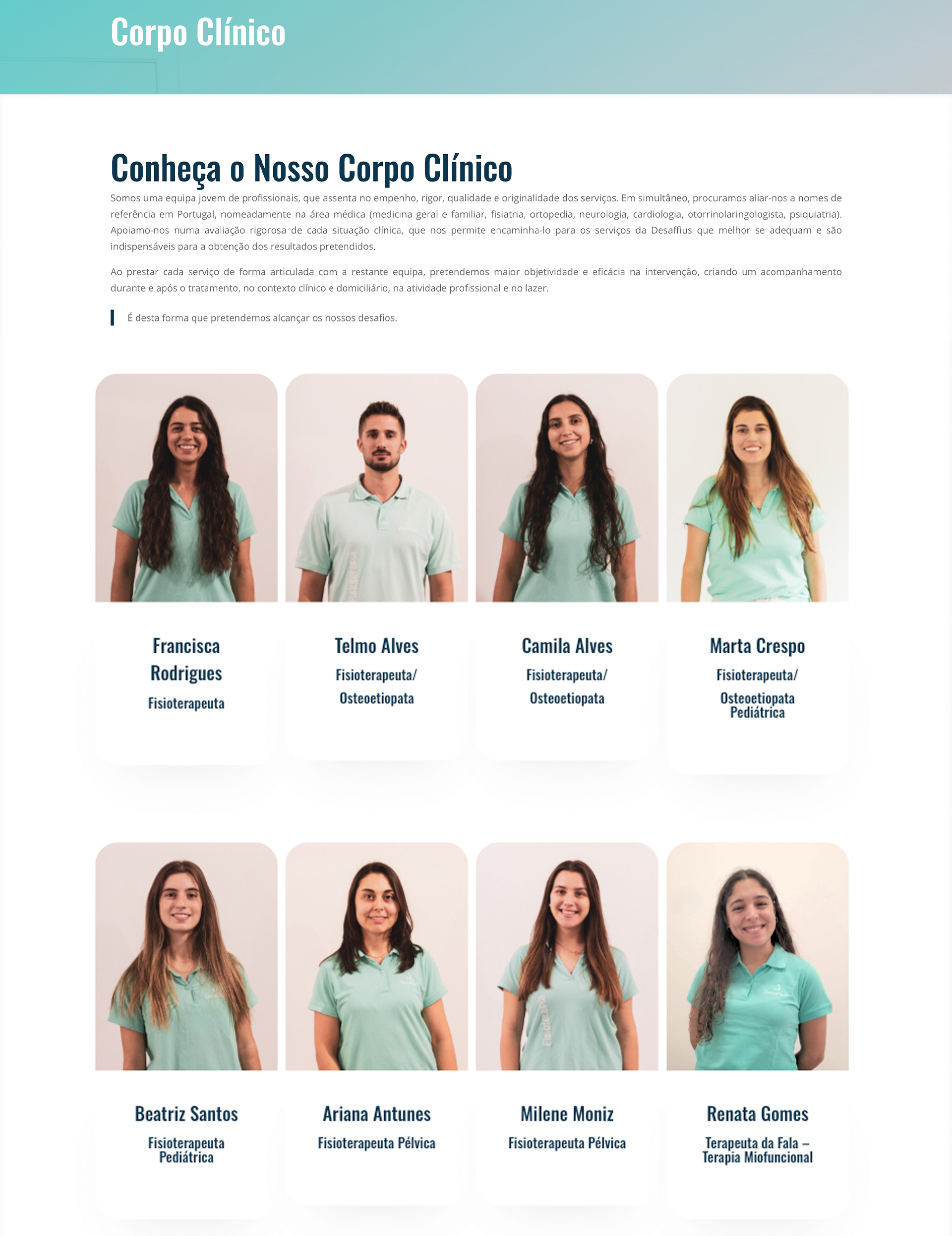 Corpo Clínico

Conheça o Nosso Corpo Clínico

Somos uma equipa jovem de profissionais, que assenta no empenho, rigor, qualidade e originalidade dos serviços. Em simultâneo, procuramos aliar-nos a nomes de referência em Portugal, nomeadamente na área médica (medicina geral e familiar, fisiatria, ortopedia, neurologia, cardiologia, otorrinolaringologista, psiquiatria). Apoiamo-nos numa avaliação rigorosa de cada situação clínica, que nos permite encaminha-lo para os serviços da Desaffius que melhor se adequam e são indispensáveis para a obtenção dos resultados pretendidos.

Ao prestar cada serviço de forma articulada com a restante equipa, pretendemos maior objetividade e eficácia na intervenção, criando um acompanhamento durante e após o tratamento, no contexto clínico e domiciliário, na atividade profissional e no lazer.

É desta forma que pretendemos alcançar os nossos desafios.

Francisca Rodrigues
Fisioterapeuta

Telmo Alves
Fisioterapeuta/
Osteoetiopata

Camila Alves
Fisioterapeuta/
Osteoetiopata

Marta Crespo
Fisioterapeuta/
Osteoetiopata
Pediátrica

Beatriz Santos
Fisioterapeuta
Pediátrica

Ariana Antunes
Fisioterapeuta Pélvica

Milene Moniz
Fisioterapeuta Pélvica

Renata Gomes
Terapeuta da Fala –
Terapia Miofuncional